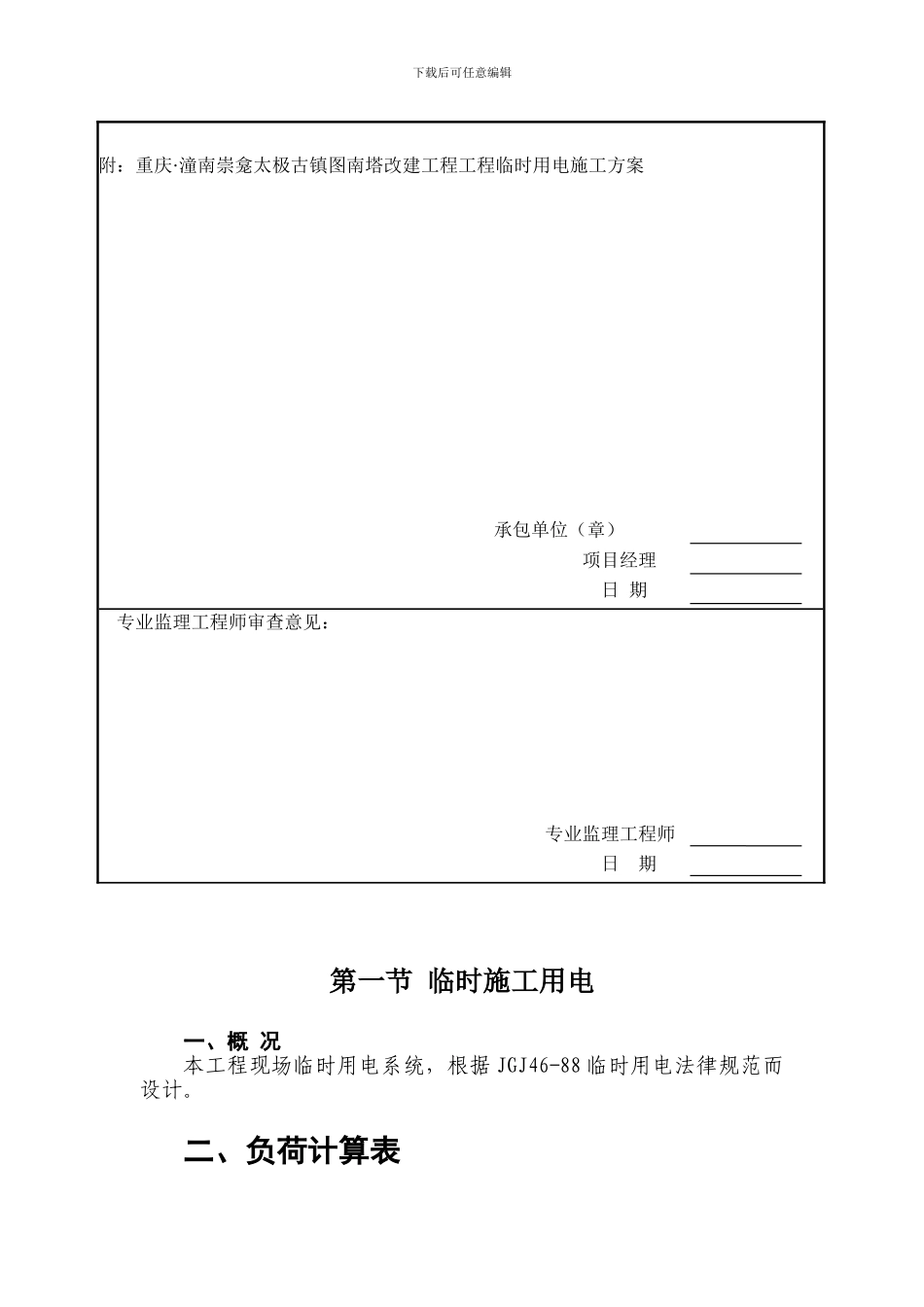 下载后可任意编辑

附：重庆·潼南崇龛太极古镇图南塔改建工程工程临时用电施工方案

承包单位（章）

项目经理

日 期

专业监理工程师审查意见：

专业监理工程师

日 期

第一节 临时施工用电

一、概 况

本工程现场临时用电系统，根据 JGJ46-88 临时用电法律规范而设计。

二、负荷计算表